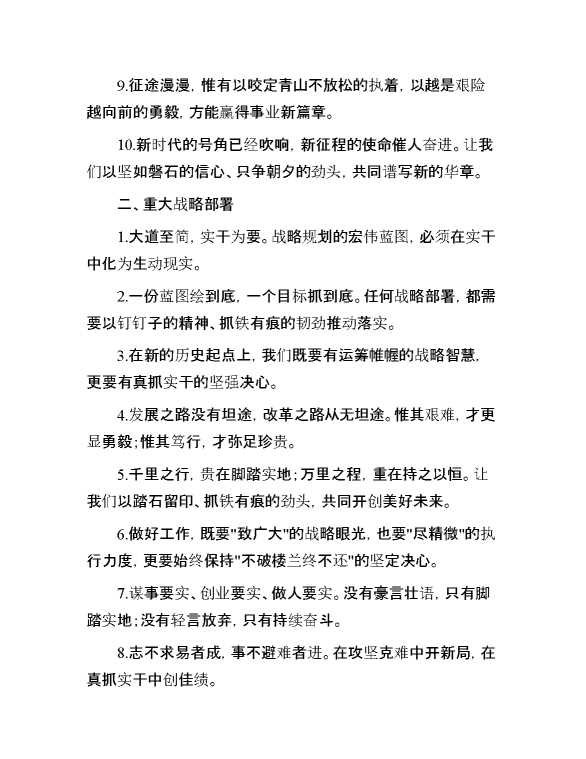 9.征途漫漫，惟有以咬定青山不放松的执着，以越是艰险越向前的勇毅，方能赢得事业新篇章。

10.新时代的号角已经吹响，新征程的使命催人奋进。让我们以坚如磐石的信心、只争朝夕的劲头，共同谱写新的华章。

二、重大战略部署

1.大道至简，实干为要。战略规划的宏伟蓝图，必须在实干中化为生动现实。

2.一份蓝图绘到底，一个目标抓到底。任何战略部署，都需要以钉钉子的精神、抓铁有痕的韧劲推动落实。

3.在新的历史起点上，我们既要有运筹帷幄的战略智慧，更要有真抓实干的坚强决心。

4.发展之路没有坦途，改革之路从无坦途。惟其艰难，才更显勇毅；惟其笃行，才弥足珍贵。

5.千里之行，贵在脚踏实地；万里之程，重在持之以恒。让我们以踏石留印、抓铁有痕的劲头，共同开创美好未来。

6.做好工作，既要"致广大"的战略眼光，也要"尽精微"的执行力度，更要始终保持"不破楼兰终不还"的坚定决心。

7.谋事要实、创业要实、做人要实。没有豪言壮语，只有脚踏实地；没有轻言放弃，只有持续奋斗。

8.志不求易者成，事不避难者进。在攻坚克难中开新局，在真抓实干中创佳绩。